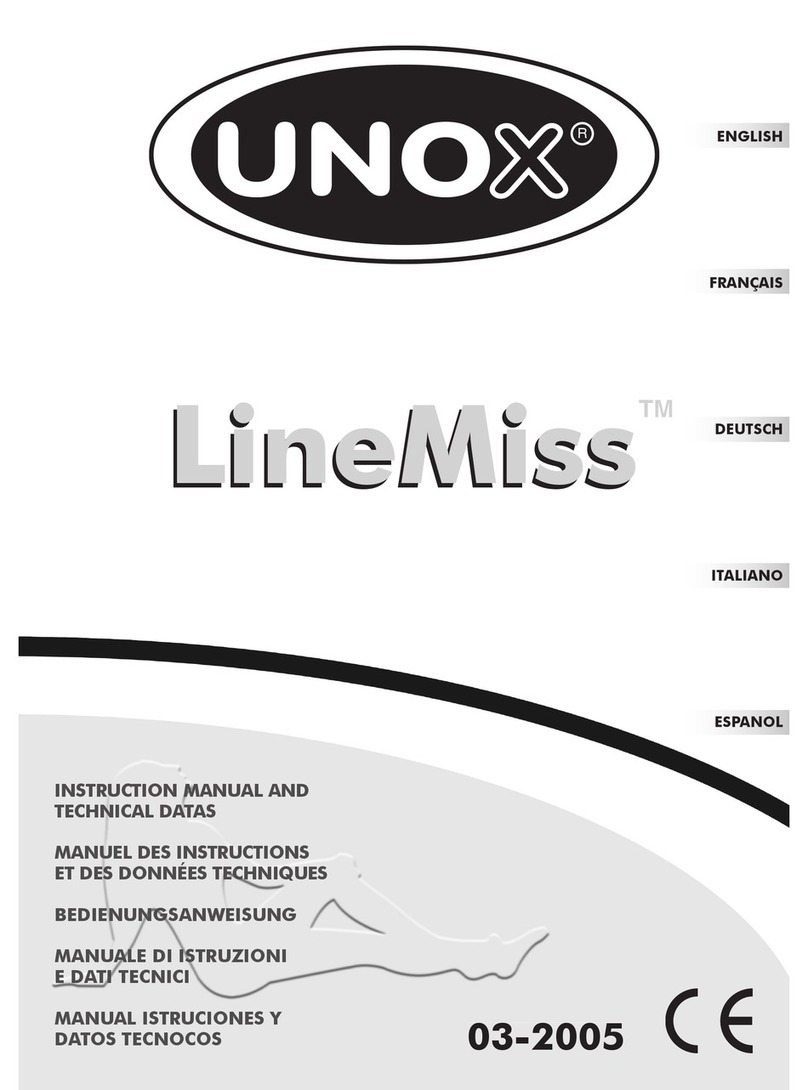 UNOX®

ENGLISH

FRANÇAIS

LineMiss™

DEUTSCH

ITALIANO

ESPANOL

INSTRUCTION MANUAL AND TECHNICAL DATAS

MANUEL DES INSTRUCTIONS ET DES DONNÉES TECHNIQUES

BEDIENUNGSANWEISUNG

MANUALE DI ISTRUZIONI E DATI TECNICI

MANUAL ISTRUCIONES Y DATOS TECNOCOS

03-2005

CE